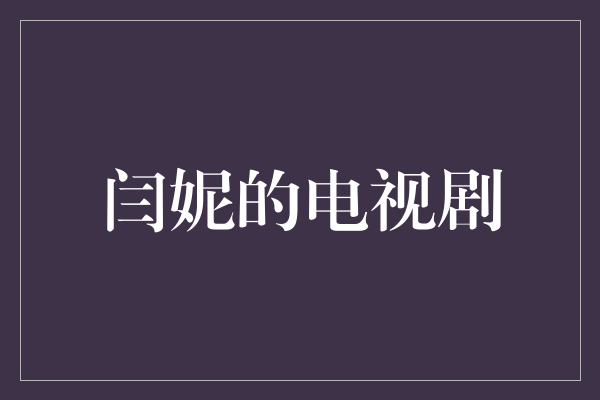 闫妮的电视剧